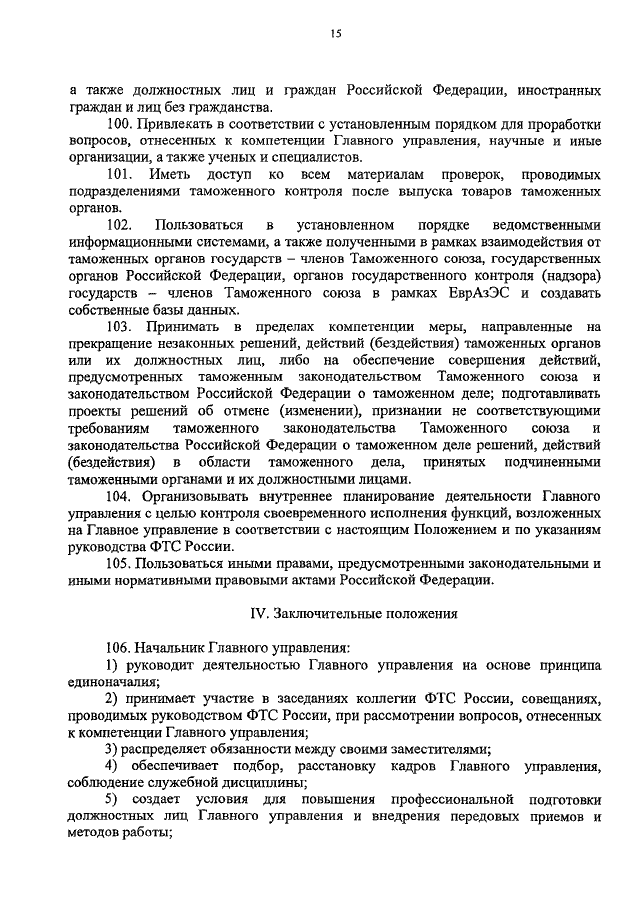 15

а также должностных лиц и граждан Российской Федерации, иностранных граждан и лиц без гражданства.

100. Привлекать в соответствии с установленным порядком для проработки вопросов, отнесенных к компетенции Главного управления, научные и иные организации, а также ученых и специалистов.

101. Иметь доступ ко всем материалам проверок, проводимых подразделениями таможенного контроля после выпуска товаров таможенных органов.

102. Пользоваться в установленном порядке ведомственными информационными системами, а также полученными в рамках взаимодействия от таможенных органов государств – членов Таможенного союза, государственных органов Российской Федерации, органов государственного контроля (надзора) государств – членов Таможенного союза в рамках ЕврАзЭС и создавать собственные базы данных.

103. Принимать в пределах компетенции меры, направленные на прекращение незаконных решений, действий (бездействия) таможенных органов или их должностных лиц, либо на обеспечение совершения действий, предусмотренных таможенным законодательством Таможенного союза и законодательством Российской Федерации о таможенном деле; подготавливать проекты решений об отмене (изменении), признании не соответствующими требованиям таможенного законодательства Таможенного союза и законодательства Российской Федерации о таможенном деле решений, действий (бездействия) в области таможенного дела, принятых подчиненными таможенными органами и их должностными лицами.

104. Организовывать внутреннее планирование деятельности Главного управления с целью контроля своевременного исполнения функций, возложенных на Главное управление в соответствии с настоящим Положением и по указаниям руководства ФТС России.

105. Пользоваться иными правами, предусмотренными законодательными и иными нормативными правовыми актами Российской Федерации.

IV. Заключительные положения

106. Начальник Главного управления:

1) руководит деятельностью Главного управления на основе принципа единоначалия;

2) принимает участие в заседаниях коллегии ФТС России, совещаниях, проводимых руководством ФТС России, при рассмотрении вопросов, отнесенных к компетенции Главного управления;

3) распределяет обязанности между своими заместителями;

4) обеспечивает подбор, расстановку кадров Главного управления, соблюдение служебной дисциплины;

5) создает условия для повышения профессиональной подготовки должностных лиц Главного управления и внедрения передовых приемов и методов работы;